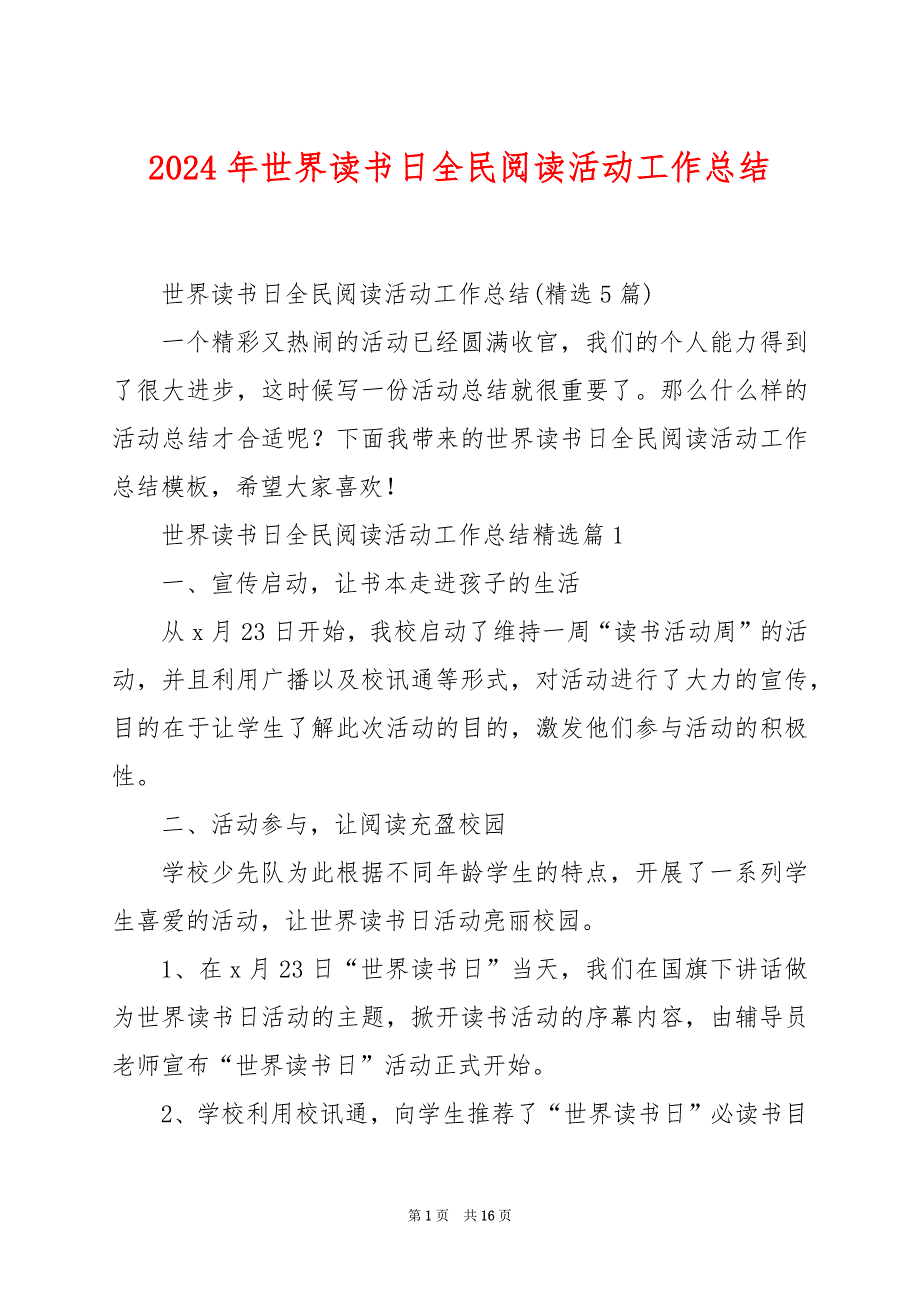 2024 年世界读书日全民阅读活动工作总结

世界读书日全民阅读活动工作总结(精选 5 篇)

一个精彩又热闹的活动已经圆满收官，我们的个人能力得到了很大进步，这时候写一份活动总结就很重要了。那么什么样的活动总结才合适呢？下面我带来的世界读书日全民阅读活动工作总结模板，希望大家喜欢！

世界读书日全民阅读活动工作总结精选篇 1

一、宣传启动，让书本走进孩子的生活

从 x 月 23 日开始，我校启动了维持一周“读书活动周”的活动，并且利用广播以及校讯通等形式，对活动进行了大力的宣传，目的在于让学生了解此次活动的目的，激发他们参与活动的积极性。

二、活动参与，让阅读充盈校园

学校少先队为此根据不同年龄学生的特点，开展了一系列学生喜爱的活动，让世界读书日活动亮丽校园。

1、在 x 月 23 日“世界读书日”当天，我们在国旗下讲话做为世界读书日活动的主题，掀开读书活动的序幕内容，由辅导员老师宣布“世界读书日”活动正式开始。

2、学校利用校讯通，向学生推荐了“世界读书日”必读书目

第 1 页 共 16 页